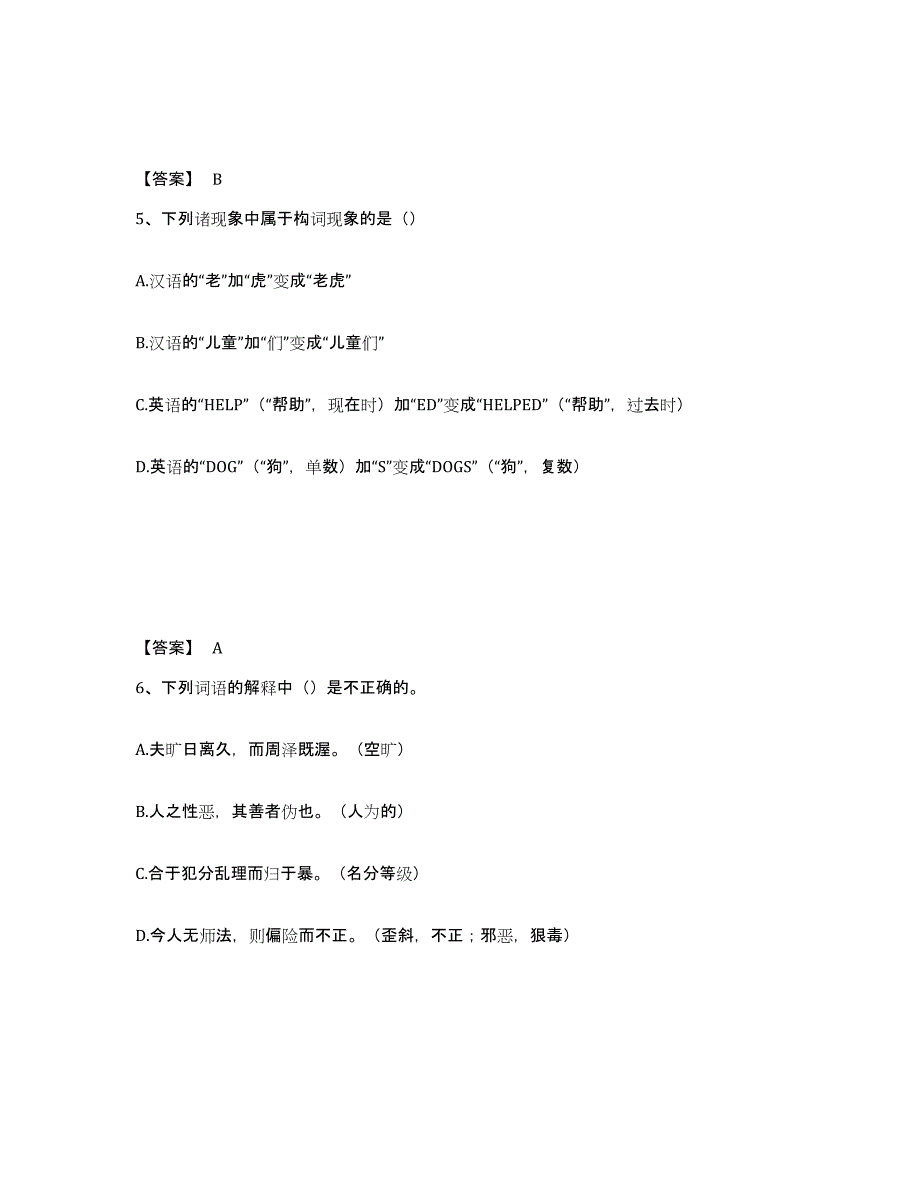 【答案】 B

5、下列诸现象中属于构词现象的是（）

A.汉语的“老”加“虎”变成“老虎”

B.汉语的“儿童”加“们”变成“儿童们”

C.英语的“HELP”（“帮助”，现在时）加“ED”变成“HELPED”（“帮助”，过去时）

D.英语的“DOG”（“狗”，单数）加“S”变成“DOGS”（“狗”，复数）

【答案】 A

6、下列词语的解释中（）是不正确的。

A.夫旷日离久，而周泽既渥。（空旷）

B.人之性恶，其善者伪也。（人为的）

C.合于犯分乱理而归于暴。（名分等级）

D.今人无师法，则偏险而不正。（歪斜，不正；邪恶，狠毒）